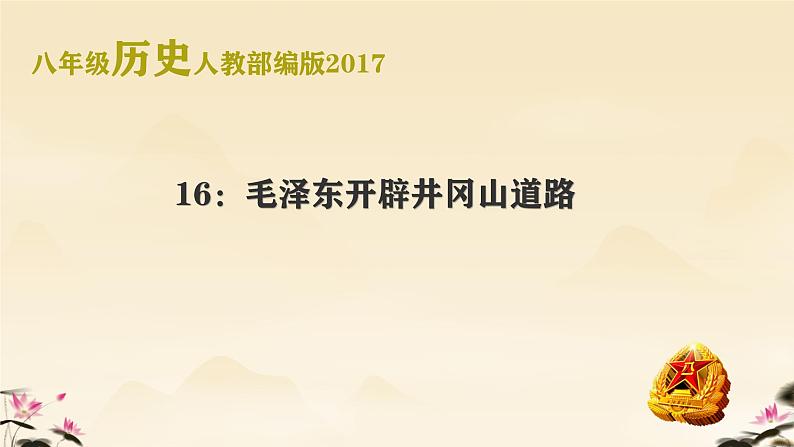 八年级历史人教部编版2017

16：毛泽东开辟井冈山道路